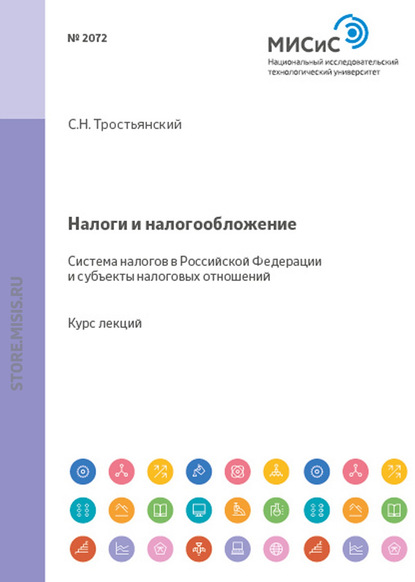 № 2072

МИСиС
Национальный исследовательский технологический университет

С.Н. Тростьянский

Налоги и налогообложение

Система налогов в Российской Федерации и субъекты налоговых отношений

Курс лекций

STORE.MISIS.RU